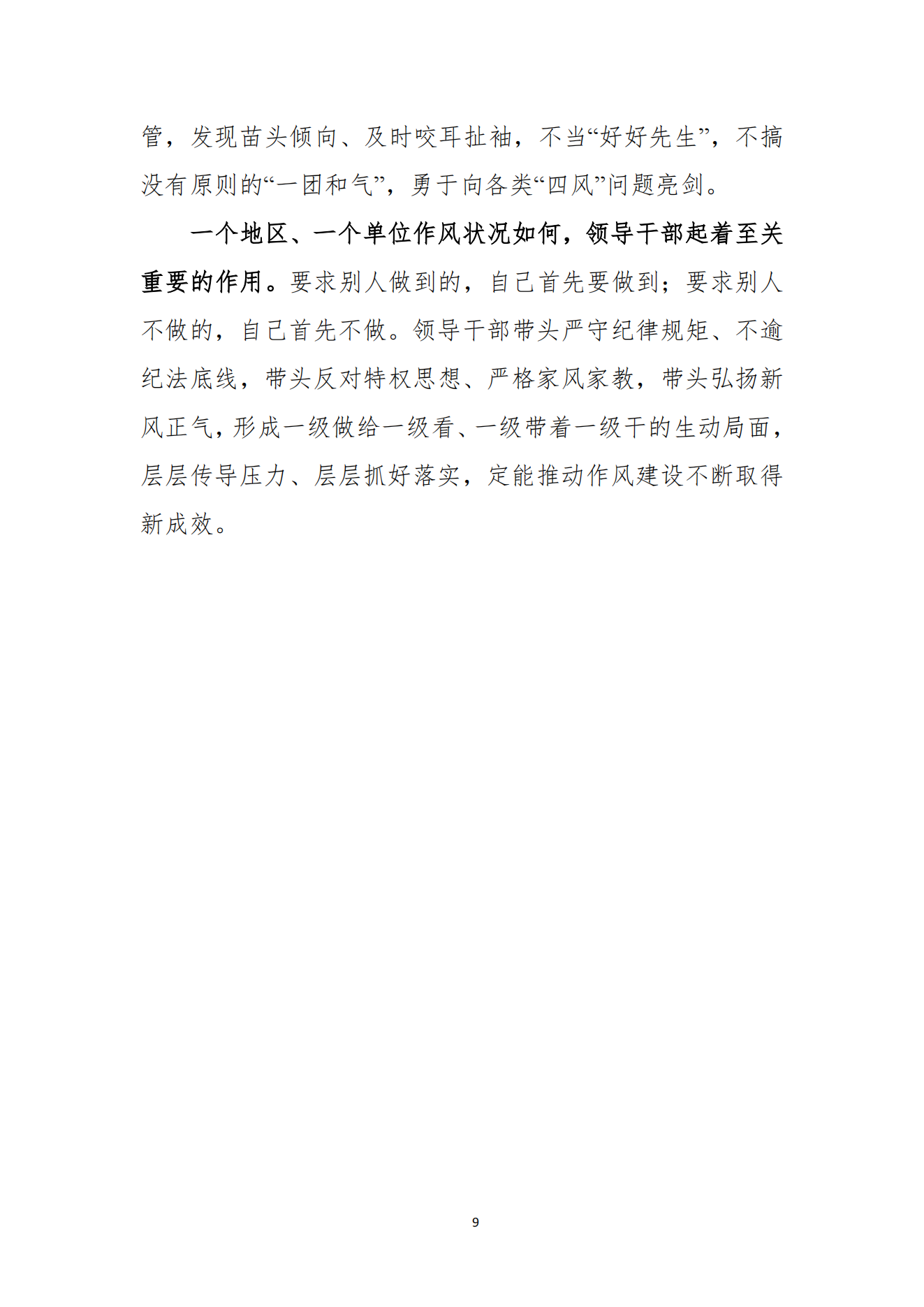 管，发现苗头倾向、及时咬耳扯袖，不当“好好先生”，不搞没有原则的“一团和气”，勇于向各类“四风”问题亮剑。

一个地区、一个单位作风状况如何，领导干部起着至关重要的作用。要求别人做到的，自己首先要做到；要求别人不做的，自己首先不做。领导干部带头严守纪律规矩、不逾纪法底线，带头反对特权思想、严格家风家教，带头弘扬新风正气，形成一级做给一级看、一级带着一级干的生动局面，层层传导压力、层层抓好落实，定能推动作风建设不断取得新成效。

9